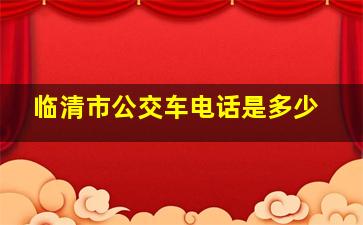 临清市公交车电话是多少